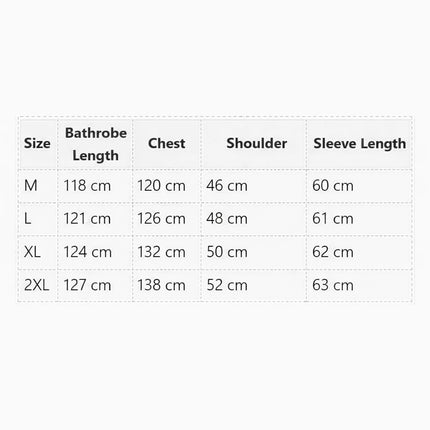 | Size | Bathrobe Length | Chest | Shoulder | Sleeve Length |
|---|---|---|---|---|
| M | 118 cm | 120 cm | 46 cm | 60 cm |
| L | 121 cm | 126 cm | 48 cm | 61 cm |
| XL | 124 cm | 132 cm | 50 cm | 62 cm |
| 2XL | 127 cm | 138 cm | 52 cm | 63 cm |